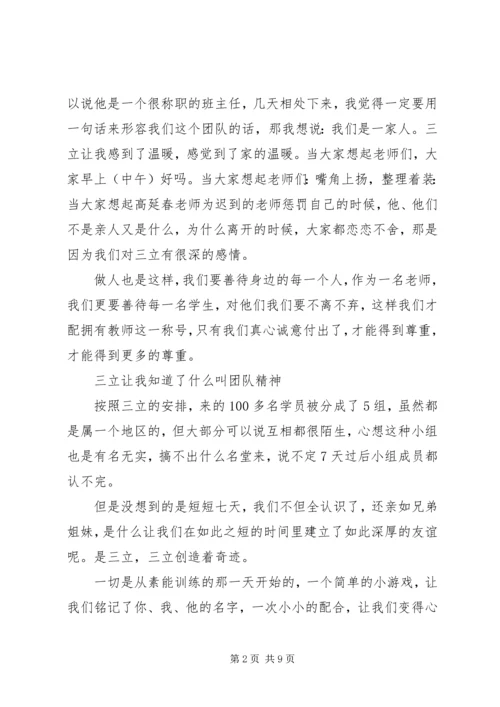 以说他是一个很称职的班主任，几天相处下来，我觉得一定要用一句话来形容我们这个团队的话，那我想说：我们是一家人。三立让我感到了温暖，感觉到了家的温暖。当大家想起老师们，大家早上（中午）好吗。当大家想起老师们：嘴角上扬，整理着装；当大家想起高延春老师为迟到的老师惩罚自己的时候，他、他们不是亲人又是什么，为什么离开的时候，大家都恋恋不舍，那是因为我们对三立有很深的感情。

做人也是这样，我们要善待身边的每一个人，作为一名老师，我们更要善待每一名学生，对他们我们要不离不弃，这样我们才配拥有教师这一称号，只有我们真心诚意付出了，才能得到尊重，才能得到更多的尊重。

三立让我知道了什么叫团队精神

按照三立的安排，来的100多名学员被分成了5组，虽然都是属一个地区的，但大部分可以说互相都很陌生，心想这种小组也是有名无实，搞不出什么名堂来，说不定7天过后小组成员都认不完。

但是没想到的是短短七天，我们不但全认识了，还亲如兄弟姐妹，是什么让我们在如此之短的时间里建立了如此深厚的友谊呢。是三立，三立创造着奇迹。

一切是从素能训练的那一天开始的，一个简单的小游戏，让我们铭记了你、我、他的名字，一次小小的配合，让我们变得心

第2页 共9页